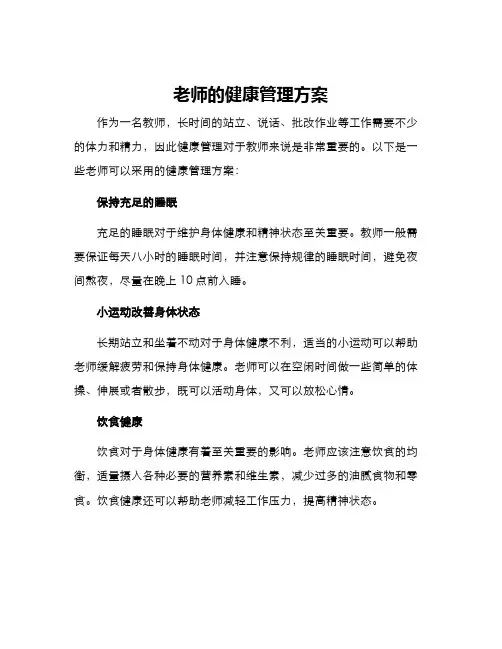 老师的健康管理方案

作为一名教师，长时间的站立、说话、批改作业等工作需要不少的体力和精力，因此健康管理对于教师来说是非常重要的。以下是一些老师可以采用的健康管理方案：

保持充足的睡眠

充足的睡眠对于维护身体健康和精神状态至关重要。教师一般需要保证每天八小时的睡眠时间，并注意保持规律的睡眠时间，避免夜间熬夜，尽量在晚上 10 点前入睡。

小运动改善身体状态

长期站立和坐着不动对于身体健康不利，适当的小运动可以帮助老师缓解疲劳和保持身体健康。老师可以在空闲时间做一些简单的体操、伸展或者散步，既可以活动身体，又可以放松心情。

饮食健康

饮食对于身体健康有着至关重要的影响。老师应该注意饮食的均衡，适量摄入各种必要的营养素和维生素，减少过多的油腻食物和零食。饮食健康还可以帮助老师减轻工作压力，提高精神状态。